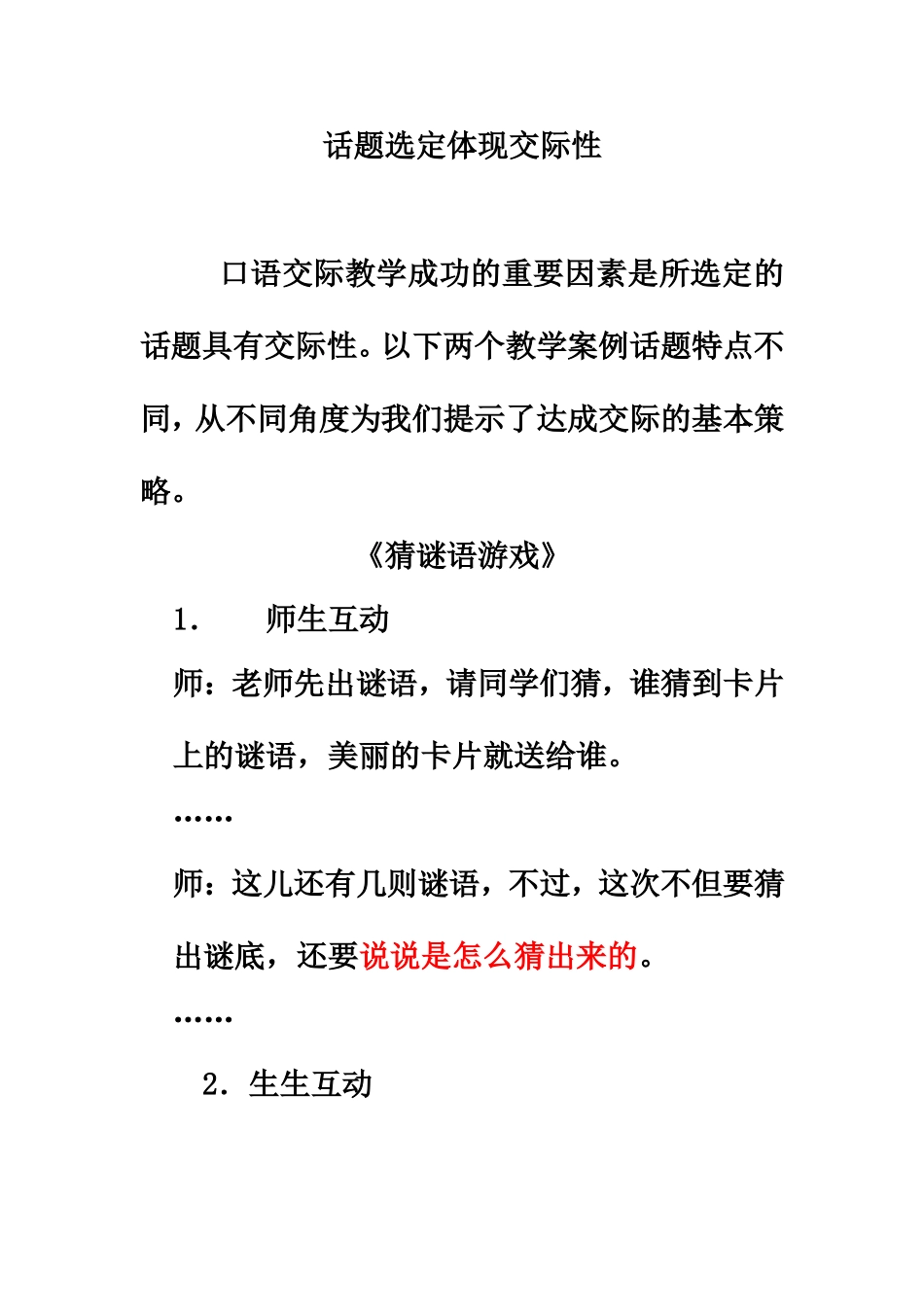 话题选定体现交际性

口语交际教学成功的重要因素是所选定的话题具有交际性。以下两个教学案例话题特点不同，从不同角度为我们提示了达成交际的基本策略。

《猜谜语游戏》

1.　　师生互动

师：老师先出谜语，请同学们猜，谁猜到卡片上的谜语，美丽的卡片就送给谁。

……

师：这儿还有几则谜语，不过，这次不但要猜出谜底，还要说说是怎么猜出来的。

……

2．生生互动